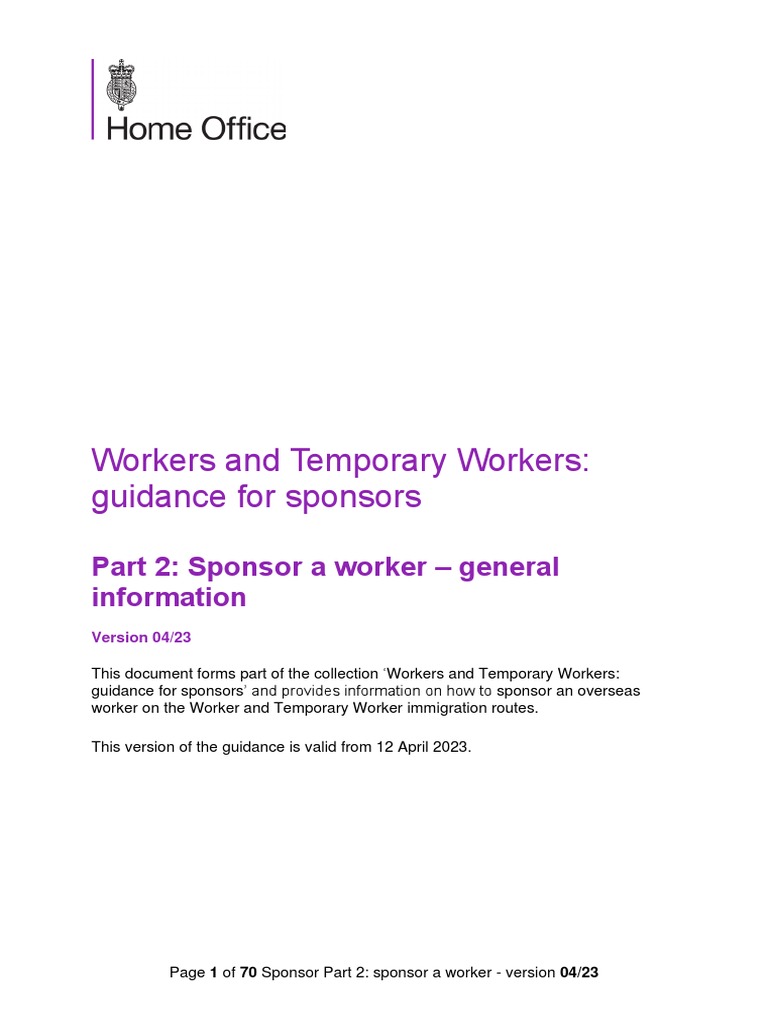 Home Office

Workers and Temporary Workers: guidance for sponsors

Part 2: Sponsor a worker – general information

Version 04/23

This document forms part of the collection 'Workers and Temporary Workers: guidance for sponsors' and provides information on how to sponsor an overseas worker on the Worker and Temporary Worker immigration routes.

This version of the guidance is valid from 12 April 2023.

Page 1 of 70 Sponsor Part 2: sponsor a worker - version 04/23